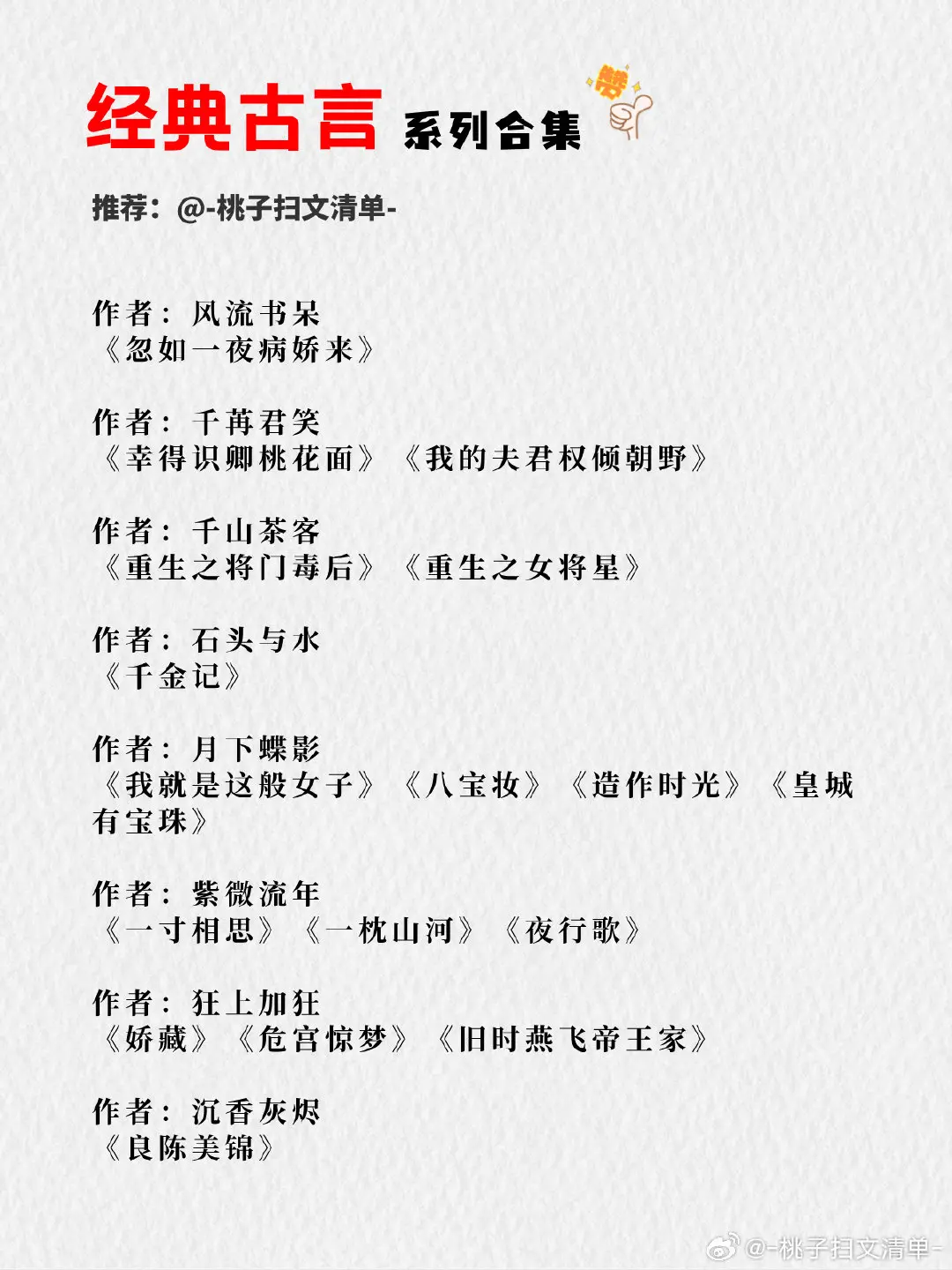 经典古言 系列合集 赞

推荐：@-桃子扫文清单-

作者：风流书呆
《忽如一夜病娇来》

作者：千苒君笑
《幸得识卿桃花面》《我的夫君权倾朝野》

作者：千山茶客
《重生之将门毒后》《重生之女将星》

作者：石头与水
《千金记》

作者：月下蝶影
《我就是这般女子》《八宝妆》《造作时光》《皇城有宝珠》

作者：紫微流年
《一寸相思》《一枕山河》《夜行歌》

作者：狂上加狂
《娇藏》《危宫惊梦》《旧时燕飞帝王家》

作者：沉香灰烬
《良陈美锦》

@-桃子扫文清单-